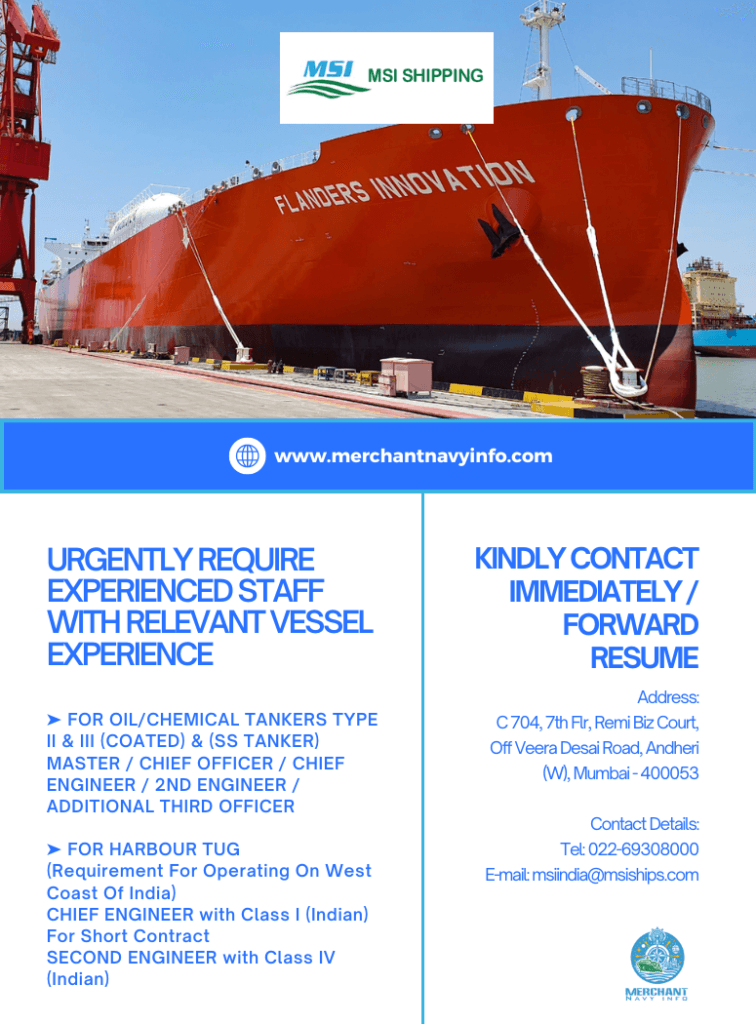 MSI MSI SHIPPING

FLANDERS INNOVATION

www.merchantnavyinfo.com

URGENTLY REQUIRE EXPERIENCED STAFF WITH RELEVANT VESSEL EXPERIENCE

➤ FOR OIL/CHEMICAL TANKERS TYPE II & III (COATED) & (SS TANKER) MASTER / CHIEF OFFICER / CHIEF ENGINEER / 2ND ENGINEER / ADDITIONAL THIRD OFFICER

➤ FOR HARBOUR TUG
(Requirement For Operating On West Coast Of India)
CHIEF ENGINEER with Class I (Indian) For Short Contract
SECOND ENGINEER with Class IV (Indian)

KINDLY CONTACT IMMEDIATELY / FORWARD RESUME

Address:
C 704, 7th Flr, Remi Biz Court,
Off Veera Desai Road, Andheri
(W), Mumbai - 400053

Contact Details:
Tel: 022-69308000
E-mail: msiindia@msiships.com

MERCHANT NAVY INFO